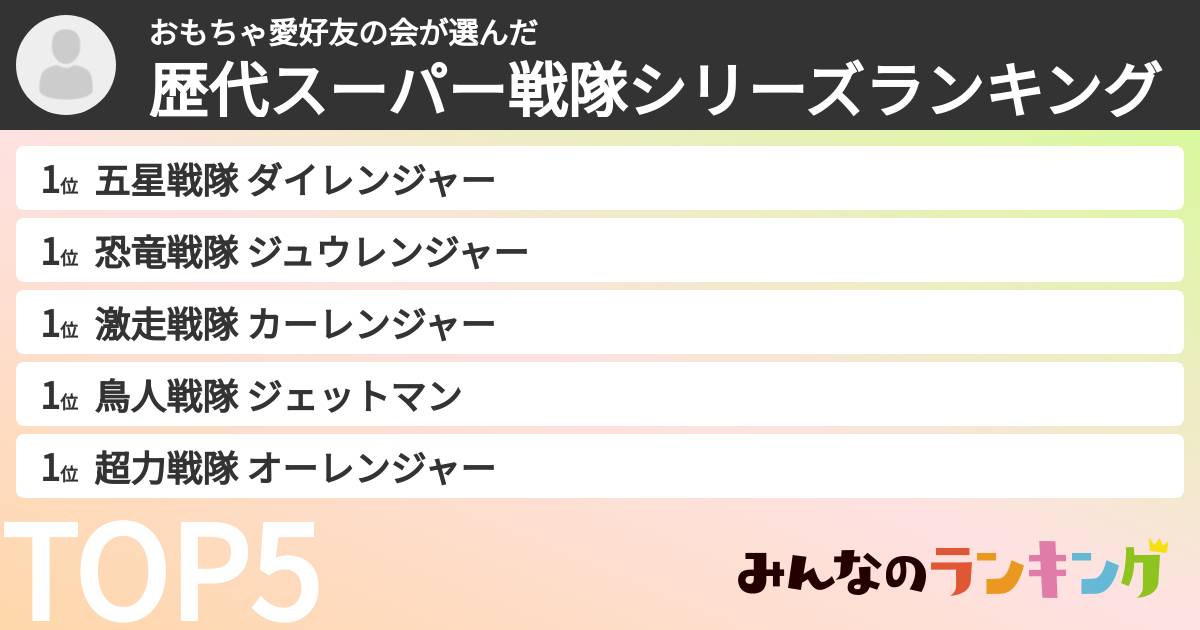 おもちゃ愛好友の会が選んだ
歴代スーパー戦隊シリーズランキング

1位 五星戦隊 ダイレンジャー
1位 恐竜戦隊 ジュウレンジャー
1位 激走戦隊 カーレンジャー
1位 鳥人戦隊 ジェットマン
1位 超力戦隊 オーレンジャー

TOP5

みんなのランキング